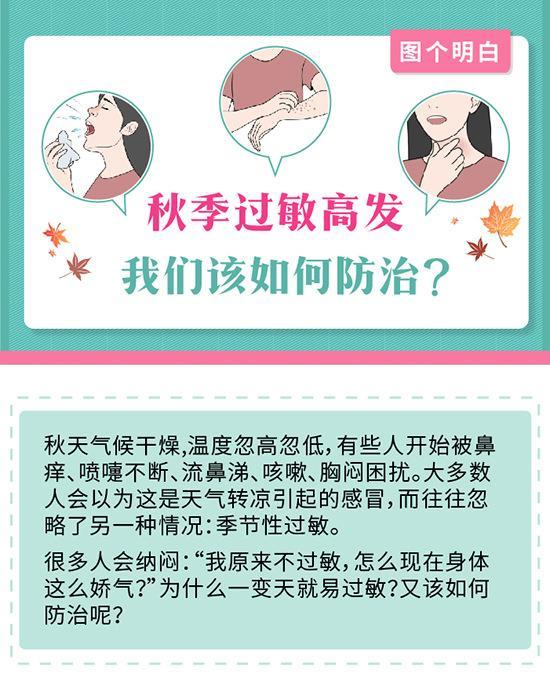 图个明白

秋季过敏高发

我们该如何防治？

秋天气候干燥,温度忽高忽低,有些人开始被鼻痒、喷嚏不断、流鼻涕、咳嗽、胸闷困扰。大多数人会以为这是天气转凉引起的感冒,而往往忽略了另一种情况:季节性过敏。

很多人会纳闷:“我原来不过敏,怎么现在身体这么娇气?”为什么一变天就易过敏?又该如何防治呢?